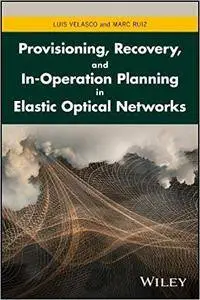 LUIS VELASCO and MARC RUIZ

Provisioning, Recovery, and In-Operation Planning in Elastic Optical Networks

WILEY